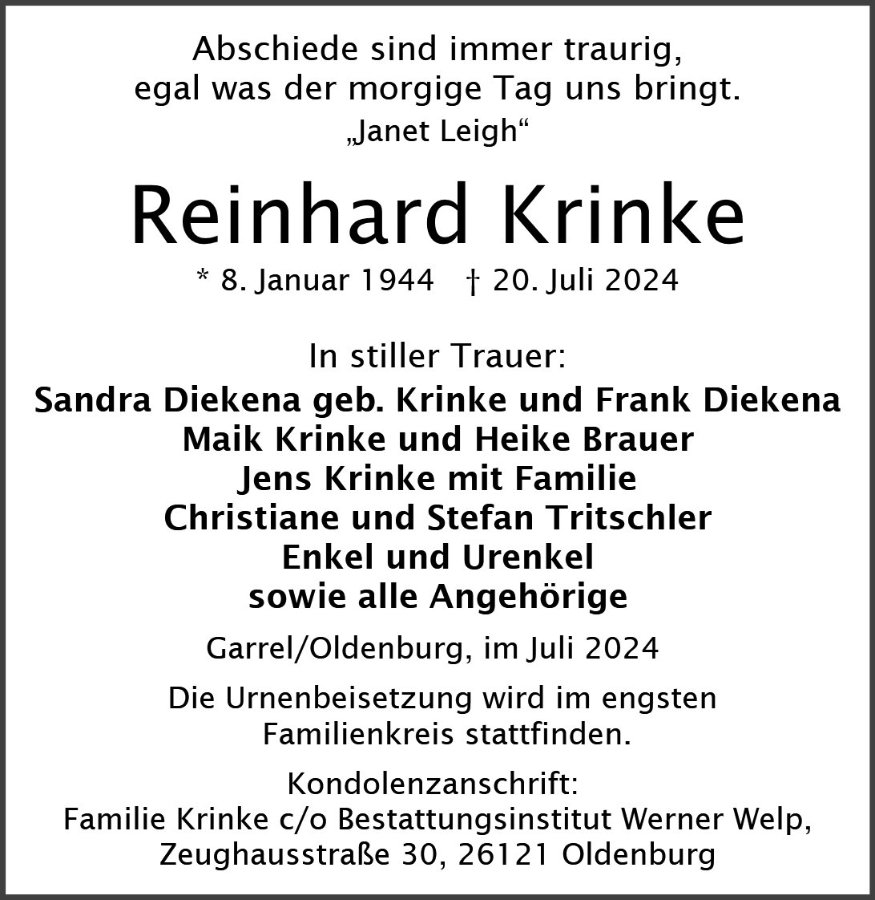 Abschiede sind immer traurig,
egal was der morgige Tag uns bringt.
„Janet Leigh“

Reinhard Krinke

* 8. Januar 1944 † 20. Juli 2024

In stiller Trauer:
Sandra Diekena geb. Krinke und Frank Diekena
Maik Krinke und Heike Brauer
Jens Krinke mit Familie
Christiane und Stefan Tritschler
Enkel und Urenkel
sowie alle Angehörige

Garrel/Oldenburg, im Juli 2024

Die Urnenbeisetzung wird im engsten Familienkreis stattfinden.

Kondolenzanschrift:
Familie Krinke c/o Bestattungsinstitut Werner Welp,
Zeughausstraße 30, 26121 Oldenburg